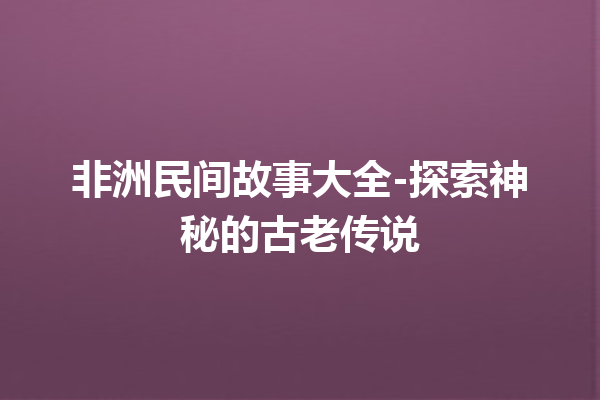 非洲民间故事大全-探索神秘的古老传说